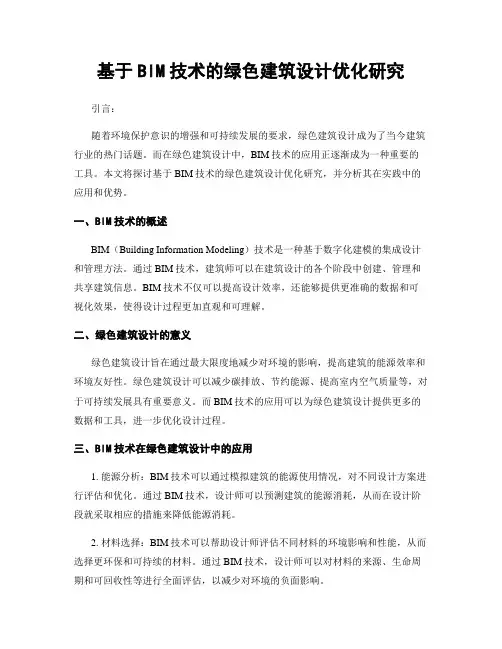 基于BIM技术的绿色建筑设计优化研究

引言：

随着环境保护意识的增强和可持续发展的要求，绿色建筑设计成为了当今建筑行业的热门话题。而在绿色建筑设计中，BIM技术的应用正逐渐成为一种重要的工具。本文将探讨基于BIM技术的绿色建筑设计优化研究，并分析其在实践中的应用和优势。

一、BIM技术的概述

BIM（Building Information Modeling）技术是一种基于数字化建模的集成设计和管理方法。通过BIM技术，建筑师可以在建筑设计的各个阶段中创建、管理和共享建筑信息。BIM技术不仅可以提高设计效率，还能够提供更准确的数据和可视化效果，使得设计过程更加直观和可理解。

二、绿色建筑设计的意义

绿色建筑设计旨在通过最大限度地减少对环境的影响，提高建筑的能源效率和环境友好性。绿色建筑设计可以减少碳排放、节约能源、提高室内空气质量等，对于可持续发展具有重要意义。而BIM技术的应用可以为绿色建筑设计提供更多的数据和工具，进一步优化设计过程。

三、BIM技术在绿色建筑设计中的应用

1. 能源分析：BIM技术可以通过模拟建筑的能源使用情况，对不同设计方案进行评估和优化。通过BIM技术，设计师可以预测建筑的能源消耗，从而在设计阶段就采取相应的措施来降低能源消耗。

2. 材料选择：BIM技术可以帮助设计师评估不同材料的环境影响和性能，从而选择更环保和可持续的材料。通过BIM技术，设计师可以对材料的来源、生命周期和可回收性等进行全面评估，以减少对环境的负面影响。